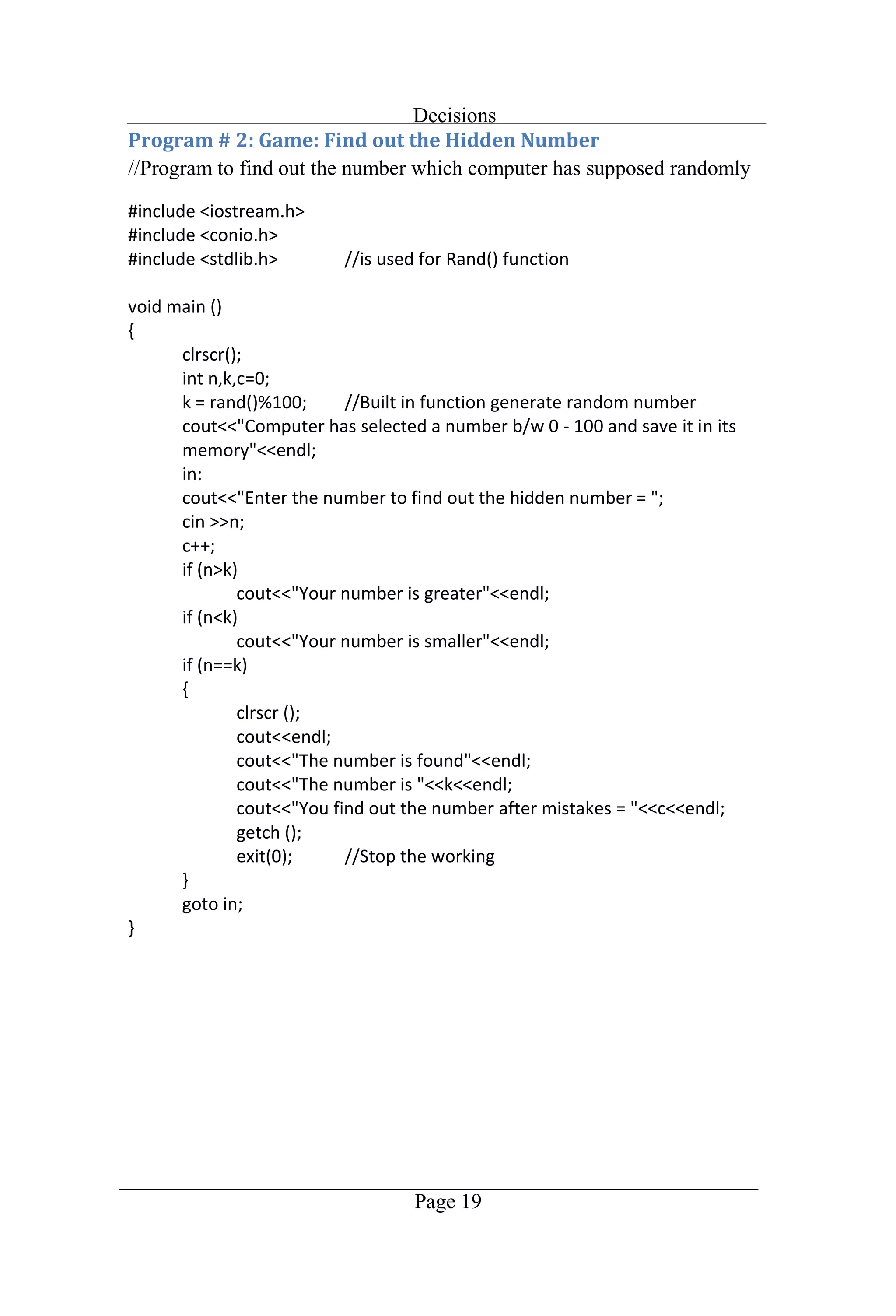 Decisions

Program # 2: Game: Find out the Hidden Number

//Program to find out the number which computer has supposed randomly

#include <iostream.h>
#include <conio.h>
#include <stdlib.h>            //is used for Rand() function

void main ()
{
        clrscr();
        int n,k,c=0;
        k = rand()%100;        //Built in function generate random number
        cout<<"Computer has selected a number b/w 0 - 100 and save it in its memory"<<endl;
        in:
        cout<<"Enter the number to find out the hidden number = ";
        cin >>n;
        c++;
        if (n>k)
                cout<<"Your number is greater"<<endl;
        if (n<k)
                cout<<"Your number is smaller"<<endl;
        if (n==k)
        {
                clrscr ();
                cout<<endl;
                cout<<"The number is found"<<endl;
                cout<<"The number is "<<k<<endl;
                cout<<"You find out the number after mistakes = "<<c<<endl;
                getch ();
                exit(0);        //Stop the working
        }
        goto in;
}

Page 19